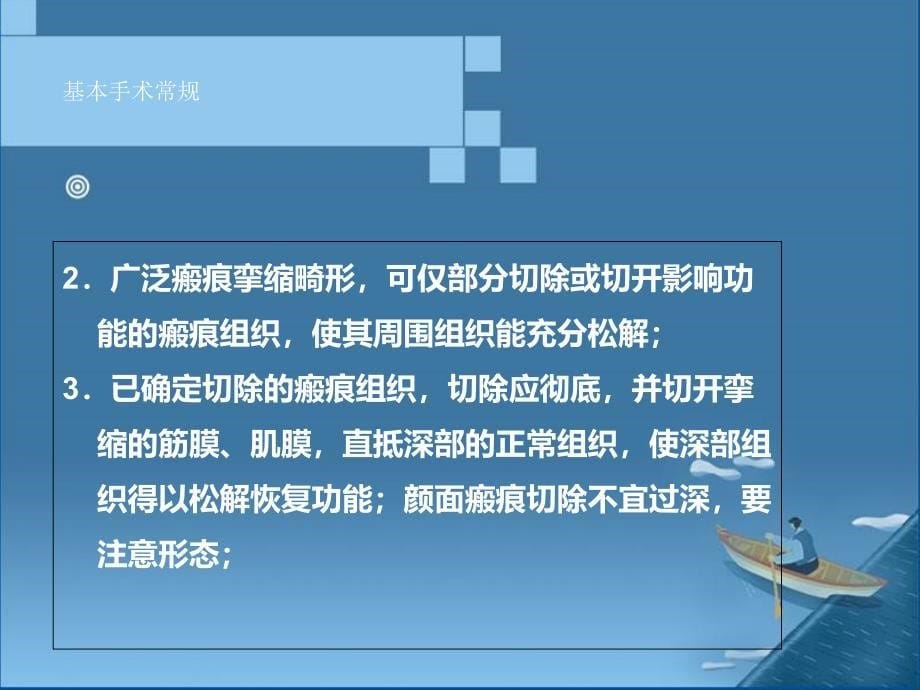 基本手术常规

◎

2．广泛瘢痕挛缩畸形，可仅部分切除或切开影响功能的瘢痕组织，使其周围组织能充分松解；

3．已确定切除的瘢痕组织，切除应彻底，并切开挛缩的筋膜、肌膜，直抵深部的正常组织，使深部组织得以松解恢复功能；颜面瘢痕切除不宜过深，要注意形态；